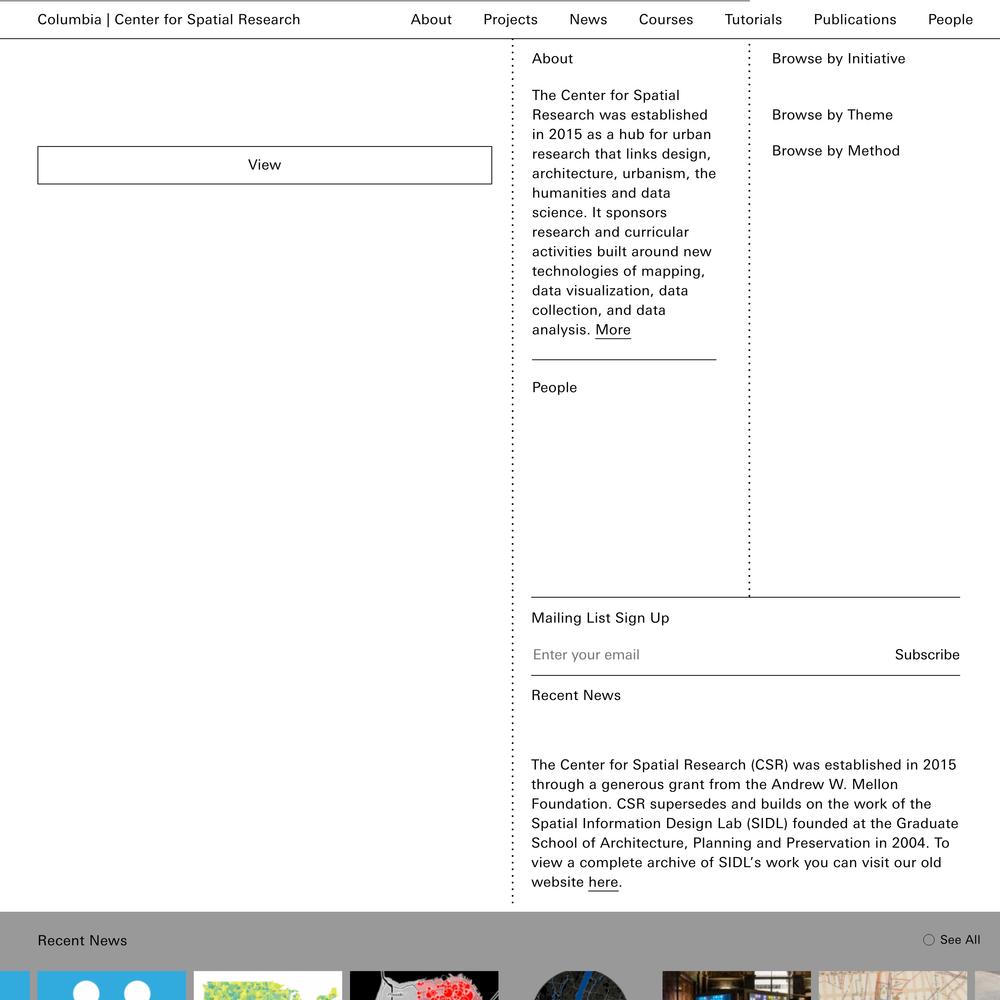 Columbia | Center for Spatial Research

About Projects News Courses Tutorials Publications People

View

About

The Center for Spatial Research was established in 2015 as a hub for urban research that links design, architecture, urbanism, the humanities and data science. It sponsors research and curricular activities built around new technologies of mapping, data visualization, data collection, and data analysis. More

People

Browse by Initiative

Browse by Theme

Browse by Method

Mailing List Sign Up

Enter your email

Subscribe

Recent News

The Center for Spatial Research (CSR) was established in 2015 through a generous grant from the Andrew W. Mellon Foundation. CSR supersedes and builds on the work of the Spatial Information Design Lab (SIDL) founded at the Graduate School of Architecture, Planning and Preservation in 2004. To view a complete archive of SIDL's work you can visit our old website here.

Recent News

See All